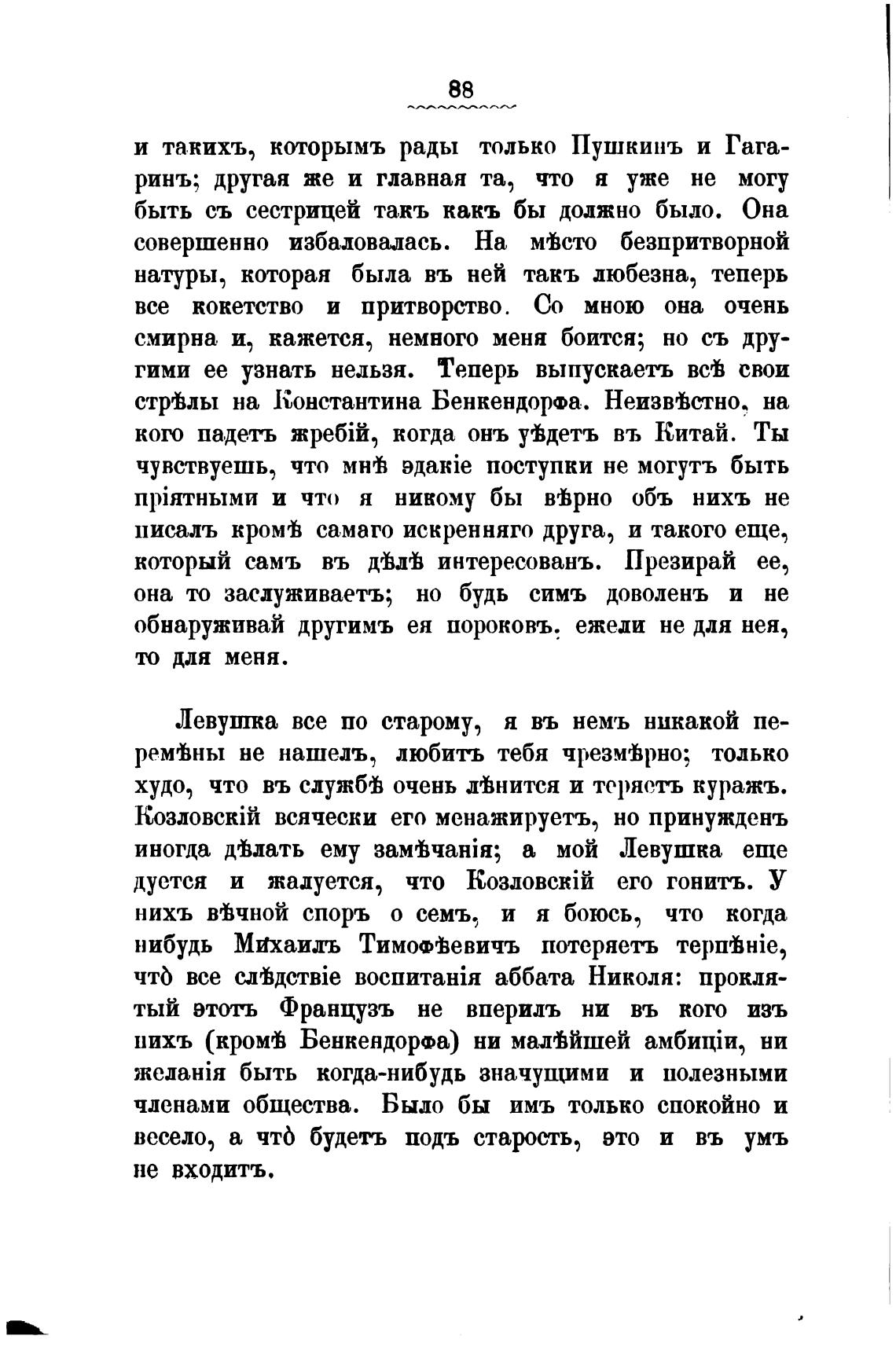 88

и такихъ, которымъ рады только Пушкинъ и Гагаринъ; другая же и главная та, что я уже не могу быть съ сестрицей такъ какъ бы должно было. Она совершенно избаловалась. На мѣсто безпритворной натуры, которая была въ ней такъ любезна, теперь все кокетство и притворство. Со мною она очень смирна и, кажется, немного меня боится; но съ другими ее узнать нельзя. Теперь выпускаетъ всѣ свои стрѣлы на Константина Бенкендорфа. Неизвѣстно, на кого падетъ жребій, когда онъ уѣдетъ въ Китай. Ты чувствуешь, что мнѣ эдакіе поступки не могутъ быть пріятными и что я никому бы вѣрно объ нихъ не писалъ кромѣ самаго искренняго друга, и такого еще, который самъ въ дѣлѣ интересованъ. Презирай ее, она то заслуживаетъ; но будь симъ доволенъ и не обнаруживай другимъ ея пороковъ, ежели не для нея, то для меня.

Левушка все по старому, я въ немъ никакой перемѣны не нашелъ, любитъ тебя чрезмѣрно; только худо, что въ службѣ очень лѣнится и теряетъ куражъ. Козловскій всячески его менажируетъ, но принужденъ иногда дѣлать ему замѣчанія; а мой Левушка еще дуется и жалуется, что Козловскій его гонитъ. У нихъ вѣчной споръ о семъ, и я боюсь, что когда нибудь Михаилъ Тимофѣевичъ потеряетъ терпѣніе, что̀ все слѣдствіе воспитанія аббата Николя: проклятый этотъ Французъ не вперилъ ни въ кого изъ нихъ (кромѣ Бенкендорфа) ни малѣйшей амбиціи, ни желанія быть когда-нибудь значущими и полезными членами общества. Было бы имъ только спокойно и весело, а что̀ будетъ подъ старость, это и въ умъ не входитъ.